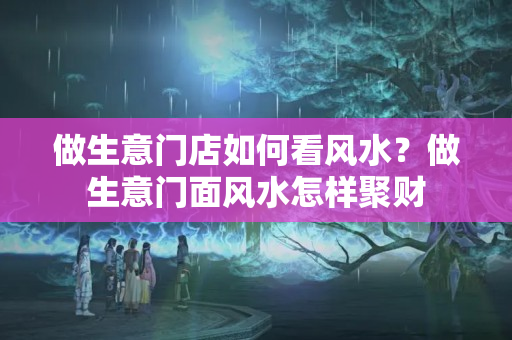 做生意门店如何看风水？做生意门面风水怎样聚财